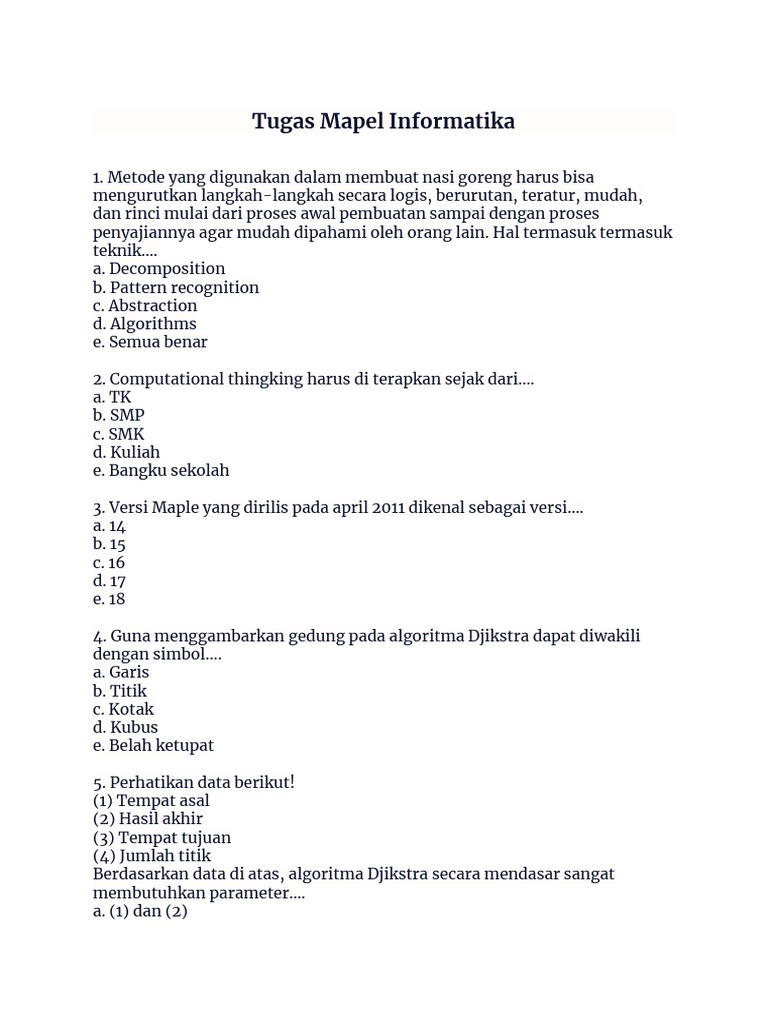 Tugas Mapel Informatika

1. Metode yang digunakan dalam membuat nasi goreng harus bisa mengurutkan langkah-langkah secara logis, berurutan, teratur, mudah, dan rinci mulai dari proses awal pembuatan sampai dengan proses penyajiannya agar mudah dipahami oleh orang lain. Hal termasuk termasuk teknik....
a. Decomposition
b. Pattern recognition
c. Abstraction
d. Algorithms
e. Semua benar

2. Computational thingking harus di terapkan sejak dari....
a. TK
b. SMP
c. SMK
d. Kuliah
e. Bangku sekolah

3. Versi Maple yang dirilis pada april 2011 dikenal sebagai versi....
a. 14
b. 15
c. 16
d. 17
e. 18

4. Guna menggambarkan gedung pada algoritma Djikstra dapat diwakili dengan simbol....
a. Garis
b. Titik
c. Kotak
d. Kubus
e. Belah ketupat

5. Perhatikan data berikut!
(1) Tempat asal
(2) Hasil akhir
(3) Tempat tujuan
(4) Jumlah titik
Berdasarkan data di atas, algoritma Djikstra secara mendasar sangat membutuhkan parameter....
a. (1) dan (2)